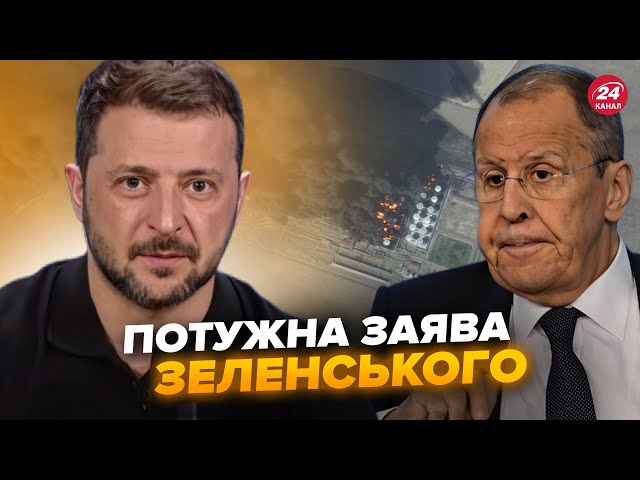 24 КАНАЛ

ПОТУЖНА ЗАЯВА ЗЕЛЕНСЬКОГО